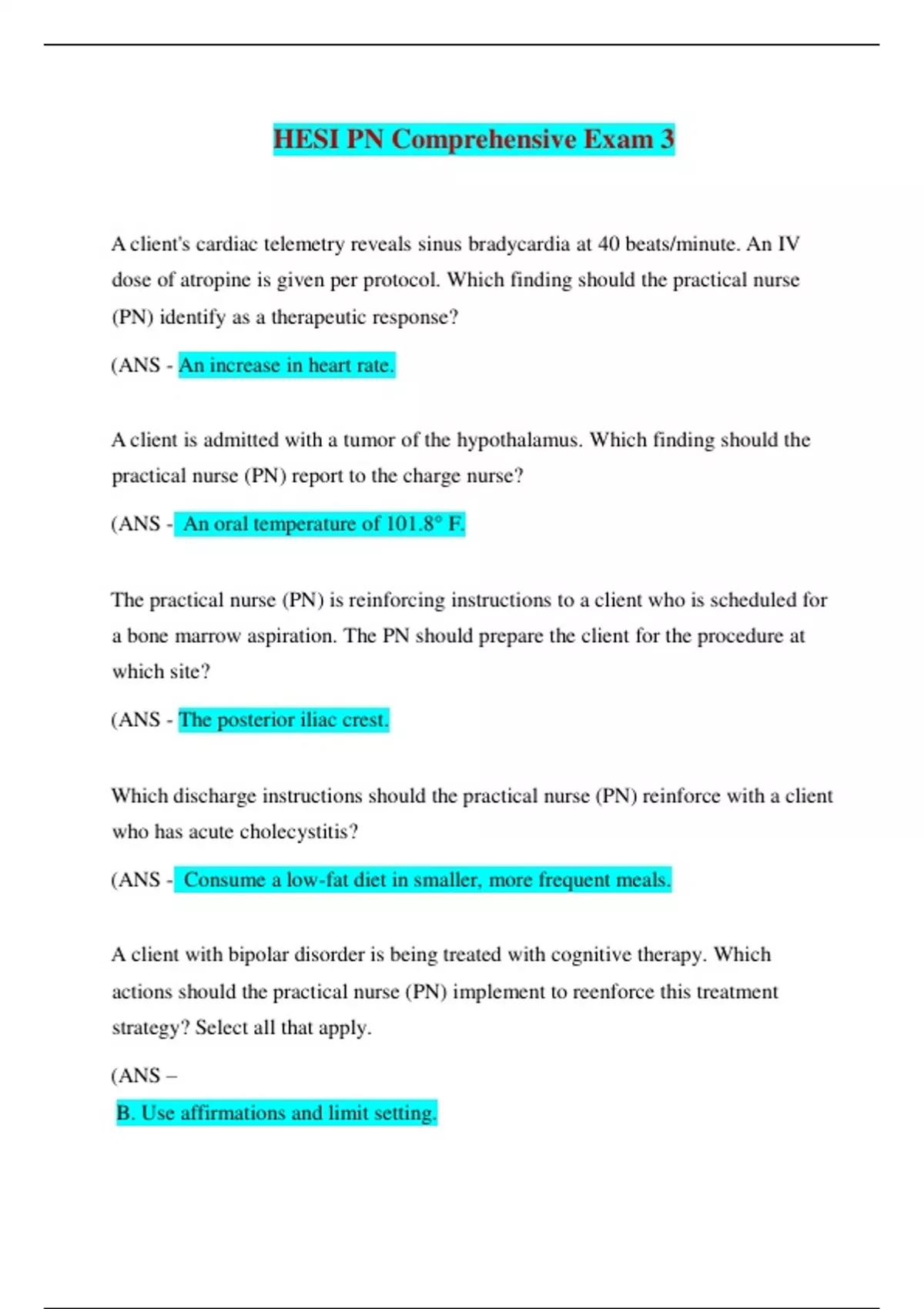 HESI PN Comprehensive Exam 3

A client's cardiac telemetry reveals sinus bradycardia at 40 beats/minute. An IV dose of atropine is given per protocol. Which finding should the practical nurse (PN) identify as a therapeutic response?

(ANS - An increase in heart rate.

A client is admitted with a tumor of the hypothalamus. Which finding should the practical nurse (PN) report to the charge nurse?

(ANS - An oral temperature of 101.8° F.

The practical nurse (PN) is reinforcing instructions to a client who is scheduled for a bone marrow aspiration. The PN should prepare the client for the procedure at which site?

(ANS - The posterior iliac crest.

Which discharge instructions should the practical nurse (PN) reinforce with a client who has acute cholecystitis?

(ANS - Consume a low-fat diet in smaller, more frequent meals.

A client with bipolar disorder is being treated with cognitive therapy. Which actions should the practical nurse (PN) implement to reenforce this treatment strategy? Select all that apply.

(ANS –

B. Use affirmations and limit setting.